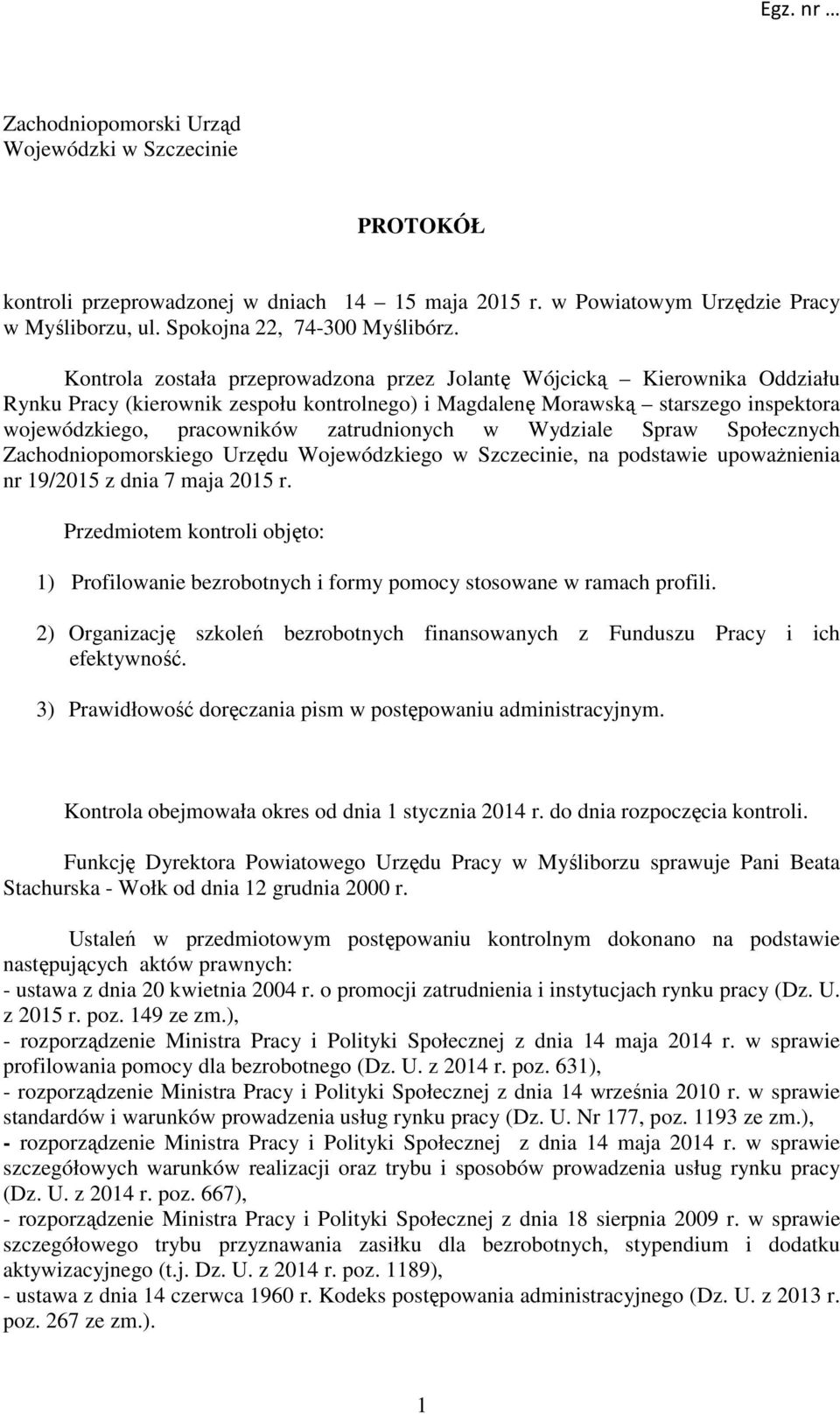 Egz. nr …

Zachodniopomorski Urząd Wojewódzki w Szczecinie

PROTOKÓŁ

kontroli przeprowadzonej w dniach 14 – 15 maja 2015 r. w Powiatowym Urzędzie Pracy w Myśliborzu, ul. Spokojna 22, 74-300 Myślibórz.

Kontrola została przeprowadzona przez Jolantę Wójcicką – Kierownika Oddziału Rynku Pracy (kierownik zespołu kontrolnego) i Magdalenę Morawską – starszego inspektora wojewódzkiego, pracowników zatrudnionych w Wydziale Spraw Społecznych Zachodniopomorskiego Urzędu Wojewódzkiego w Szczecinie, na podstawie upoważnienia nr 19/2015 z dnia 7 maja 2015 r.

Przedmiotem kontroli objęto:

1) Profilowanie bezrobotnych i formy pomocy stosowane w ramach profili.

2) Organizację szkoleń bezrobotnych finansowanych z Funduszu Pracy i ich efektywność.

3) Prawidłowość doręczania pism w postępowaniu administracyjnym.

Kontrola obejmowała okres od dnia 1 stycznia 2014 r. do dnia rozpoczęcia kontroli.

Funkcję Dyrektora Powiatowego Urzędu Pracy w Myśliborzu sprawuje Pani Beata Stachurska - Wołk od dnia 12 grudnia 2000 r.

Ustaleń w przedmiotowym postępowaniu kontrolnym dokonano na podstawie następujących aktów prawnych:
- ustawa z dnia 20 kwietnia 2004 r. o promocji zatrudnienia i instytucjach rynku pracy (Dz. U. z 2015 r. poz. 149 ze zm.),
- rozporządzenie Ministra Pracy i Polityki Społecznej z dnia 14 maja 2014 r. w sprawie profilowania pomocy dla bezrobotnego (Dz. U. z 2014 r. poz. 631),
- rozporządzenie Ministra Pracy i Polityki Społecznej z dnia 14 września 2010 r. w sprawie standardów i warunków prowadzenia usług rynku pracy (Dz. U. Nr 177, poz. 1193 ze zm.),
- rozporządzenie Ministra Pracy i Polityki Społecznej z dnia 14 maja 2014 r. w sprawie szczegółowych warunków realizacji oraz trybu i sposobów prowadzenia usług rynku pracy (Dz. U. z 2014 r. poz. 667),
- rozporządzenie Ministra Pracy i Polityki Społecznej z dnia 18 sierpnia 2009 r. w sprawie szczegółowego trybu przyznawania zasiłku dla bezrobotnych, stypendium i dodatku aktywizacyjnego (t.j. Dz. U. z 2014 r. poz. 1189),
- ustawa z dnia 14 czerwca 1960 r. Kodeks postępowania administracyjnego (Dz. U. z 2013 r. poz. 267 ze zm.).

1